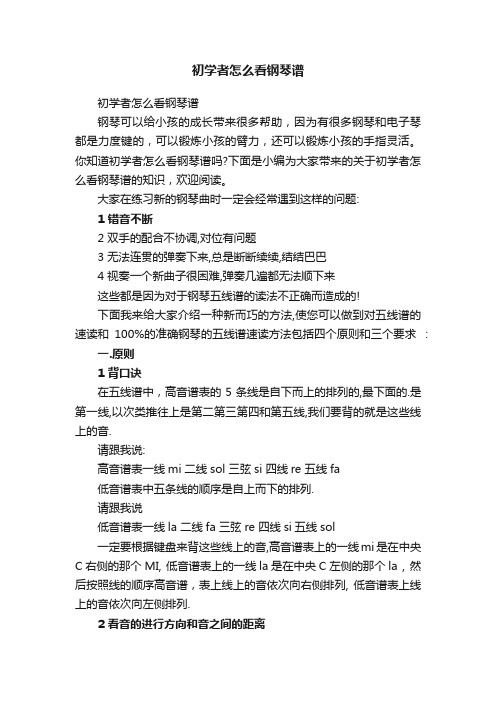 初学者怎么看钢琴谱

初学者怎么看钢琴谱

钢琴可以给小孩的成长带来很多帮助，因为有很多钢琴和电子琴都是力度键的，可以锻炼小孩的臂力，还可以锻炼小孩的手指灵活。你知道初学者怎么看钢琴谱吗?下面是小编为大家带来的关于初学者怎么看钢琴谱的知识，欢迎阅读。

大家在练习新的钢琴曲时一定会经常遇到这样的问题:

1 错音不断

2 双手的配合不协调,对位有问题

3 无法连贯的弹奏下来,总是断断续续,结结巴巴

4 视奏一个新曲子很困难,弹奏几遍都无法顺下来

这些都是因为对于钢琴五线谱的读法不正确而造成的!

下面我来给大家介绍一种新而巧的方法,使您可以做到对五线谱的速读和 100%的准确钢琴的五线谱速读方法包括四个原则和三个要求 :

一.原则

1 背口诀

在五线谱中，高音谱表的 5 条线是自下而上的排列的,最下面的.是第一线,以次类推往上是第二第三第四和第五线,我们要背的就是这些线上的音.

请跟我说:

高音谱表一线 mi 二线 sol 三弦 si 四线 re 五线 fa

低音谱表中五条线的顺序是自上而下的排列.

请跟我说

低音谱表一线 la 二线 fa 三弦 re 四线 si 五线 sol

一定要根据键盘来背这些线上的音,高音谱表上的一线 mi 是在中央 C 右侧的那个 MI, 低音谱表上的一线 la 是在中央 C 左侧的那个 la，然后按照线的顺序高音谱，表上线上的音依次向右侧排列, 低音谱表上线上的音依次向左侧排列.

2 看音的进行方向和音之间的距离